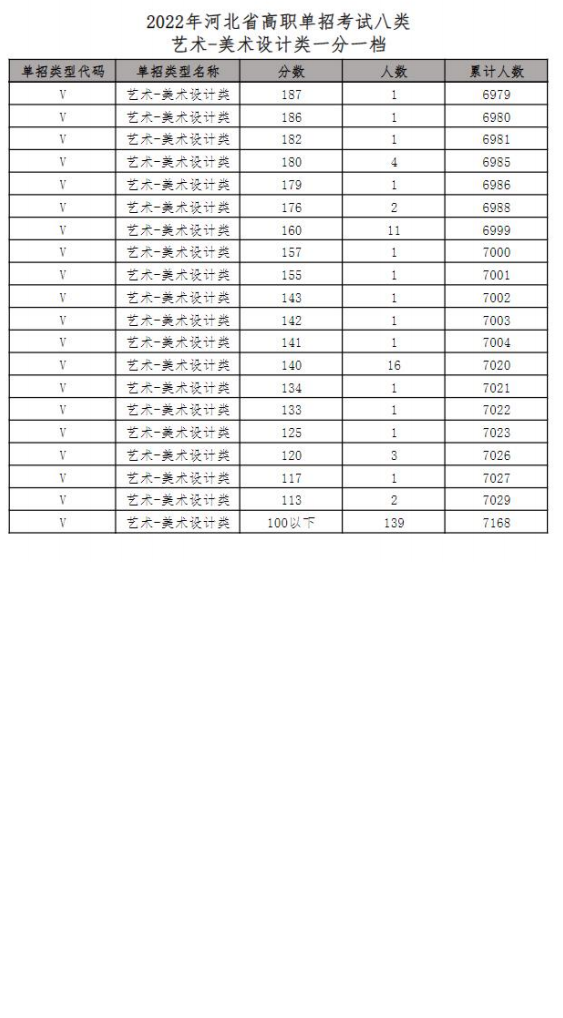 2022年河北省高职单招考试八类
艺术-美术设计类一分一档

| 单招类型代码 | 单招类型名称 | 分数 | 人数 | 累计人数 |
|---|---|---|---|---|
| V | 艺术-美术设计类 | 187 | 1 | 6979 |
| V | 艺术-美术设计类 | 186 | 1 | 6980 |
| V | 艺术-美术设计类 | 182 | 1 | 6981 |
| V | 艺术-美术设计类 | 180 | 4 | 6985 |
| V | 艺术-美术设计类 | 179 | 1 | 6986 |
| V | 艺术-美术设计类 | 176 | 2 | 6988 |
| V | 艺术-美术设计类 | 160 | 11 | 6999 |
| V | 艺术-美术设计类 | 157 | 1 | 7000 |
| V | 艺术-美术设计类 | 155 | 1 | 7001 |
| V | 艺术-美术设计类 | 143 | 1 | 7002 |
| V | 艺术-美术设计类 | 142 | 1 | 7003 |
| V | 艺术-美术设计类 | 141 | 1 | 7004 |
| V | 艺术-美术设计类 | 140 | 16 | 7020 |
| V | 艺术-美术设计类 | 134 | 1 | 7021 |
| V | 艺术-美术设计类 | 133 | 1 | 7022 |
| V | 艺术-美术设计类 | 125 | 1 | 7023 |
| V | 艺术-美术设计类 | 120 | 3 | 7026 |
| V | 艺术-美术设计类 | 117 | 1 | 7027 |
| V | 艺术-美术设计类 | 113 | 2 | 7029 |
| V | 艺术-美术设计类 | 100以下 | 139 | 7168 |